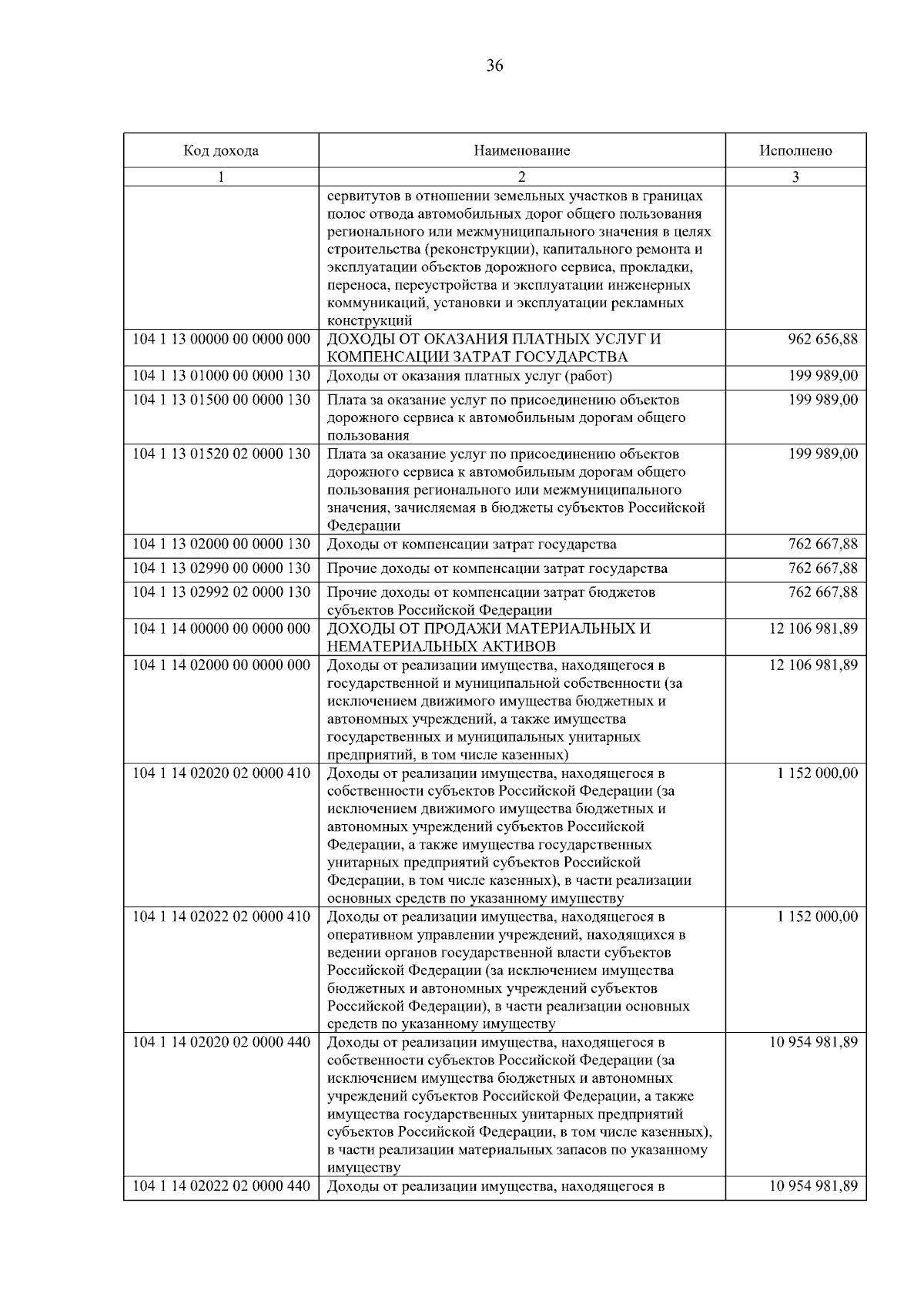 36

| Код дохода | Наименование | Исполнено |
|---|---|---|
| 1 | 2 | 3 |
| | сервитутов в отношении земельных участков в границах полос отвода автомобильных дорог общего пользования регионального или межмуниципального значения в целях строительства (реконструкции), капитального ремонта и эксплуатации объектов дорожного сервиса, прокладки, переноса, переустройства и эксплуатации инженерных коммуникаций, установки и эксплуатации рекламных конструкций | |
| 104 1 13 00000 00 0000 000 | ДОХОДЫ ОТ ОКАЗАНИЯ ПЛАТНЫХ УСЛУГ И КОМПЕНСАЦИИ ЗАТРАТ ГОСУДАРСТВА | 962 656,88 |
| 104 1 13 01000 00 0000 130 | Доходы от оказания платных услуг (работ) | 199 989,00 |
| 104 1 13 01500 00 0000 130 | Плата за оказание услуг по присоединению объектов дорожного сервиса к автомобильным дорогам общего пользования | 199 989,00 |
| 104 1 13 01520 02 0000 130 | Плата за оказание услуг по присоединению объектов дорожного сервиса к автомобильным дорогам общего пользования регионального или межмуниципального значения, зачисляемая в бюджеты субъектов Российской Федерации | 199 989,00 |
| 104 1 13 02000 00 0000 130 | Доходы от компенсации затрат государства | 762 667,88 |
| 104 1 13 02990 00 0000 130 | Прочие доходы от компенсации затрат государства | 762 667,88 |
| 104 1 13 02992 02 0000 130 | Прочие доходы от компенсации затрат бюджетов субъектов Российской Федерации | 762 667,88 |
| 104 1 14 00000 00 0000 000 | ДОХОДЫ ОТ ПРОДАЖИ МАТЕРИАЛЬНЫХ И НЕМАТЕРИАЛЬНЫХ АКТИВОВ | 12 106 981,89 |
| 104 1 14 02000 00 0000 000 | Доходы от реализации имущества, находящегося в государственной и муниципальной собственности (за исключением движимого имущества бюджетных и автономных учреждений, а также имущества государственных и муниципальных унитарных предприятий, в том числе казенных) | 12 106 981,89 |
| 104 1 14 02020 02 0000 410 | Доходы от реализации имущества, находящегося в собственности субъектов Российской Федерации (за исключением движимого имущества бюджетных и автономных учреждений субъектов Российской Федерации, а также имущества государственных унитарных предприятий субъектов Российской Федерации, в том числе казенных), в части реализации основных средств по указанному имуществу | 1 152 000,00 |
| 104 1 14 02022 02 0000 410 | Доходы от реализации имущества, находящегося в оперативном управлении учреждений, находящихся в ведении органов государственной власти субъектов Российской Федерации (за исключением имущества бюджетных и автономных учреждений субъектов Российской Федерации), в части реализации основных средств по указанному имуществу | 1 152 000,00 |
| 104 1 14 02020 02 0000 440 | Доходы от реализации имущества, находящегося в собственности субъектов Российской Федерации (за исключением имущества бюджетных и автономных учреждений субъектов Российской Федерации, а также имущества государственных унитарных предприятий субъектов Российской Федерации, в том числе казенных), в части реализации материальных запасов по указанному имуществу | 10 954 981,89 |
| 104 1 14 02022 02 0000 440 | Доходы от реализации имущества, находящегося в | 10 954 981,89 |